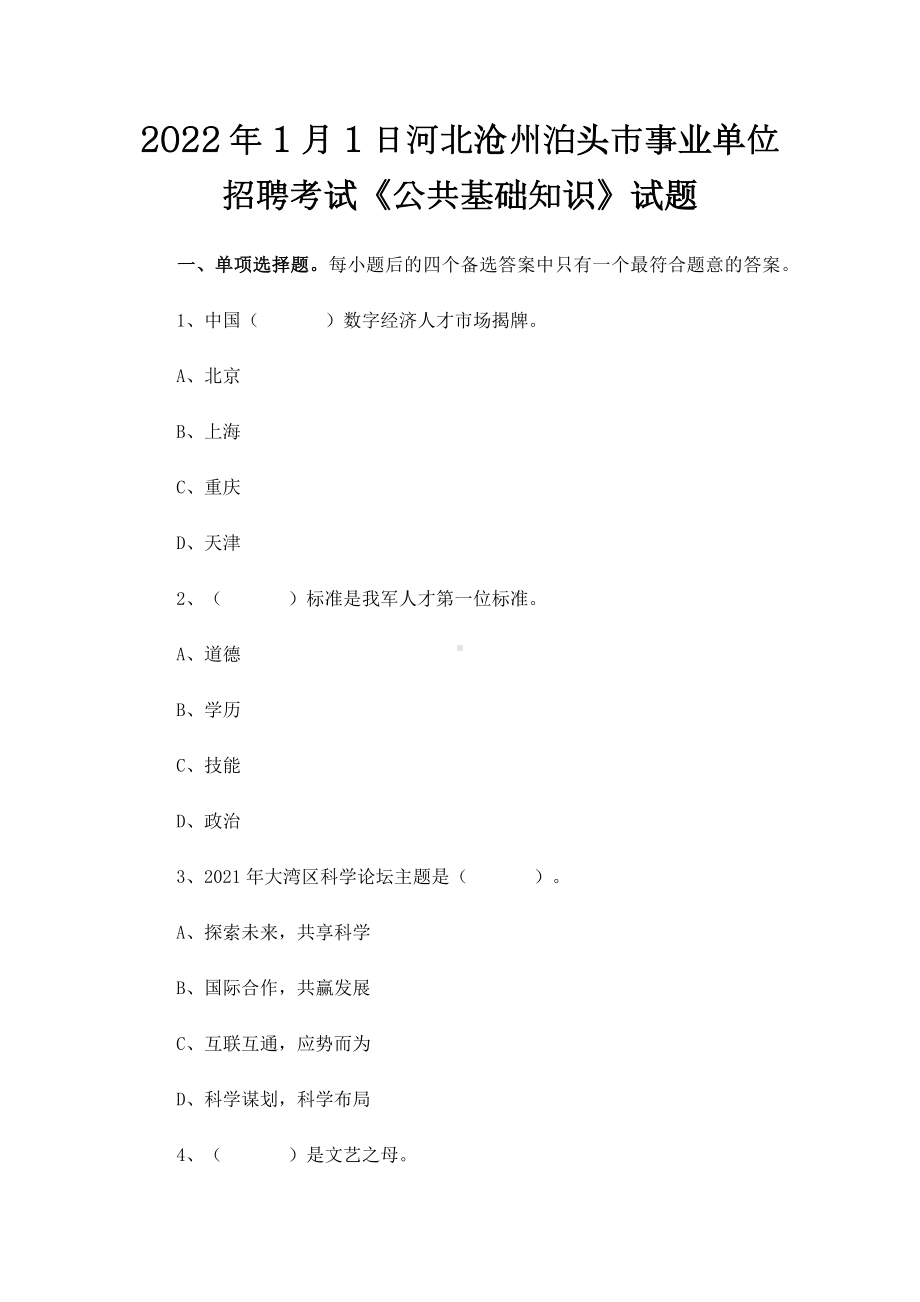 2022年1月1日河北沧州泊头市事业单位招聘考试《公共基础知识》试题

一、单项选择题。每小题后的四个备选答案中只有一个最符合题意的答案。

1、中国（　　）数字经济人才市场揭牌。

A、北京

B、上海

C、重庆

D、天津

2、（　　）标准是我军人才第一位标准。

A、道德

B、学历

C、技能

D、政治

3、2021年大湾区科学论坛主题是（　　）。

A、探索未来，共享科学

B、国际合作，共赢发展

C、互联互通，应势而为

D、科学谋划，科学布局

4、（　　）是文艺之母。